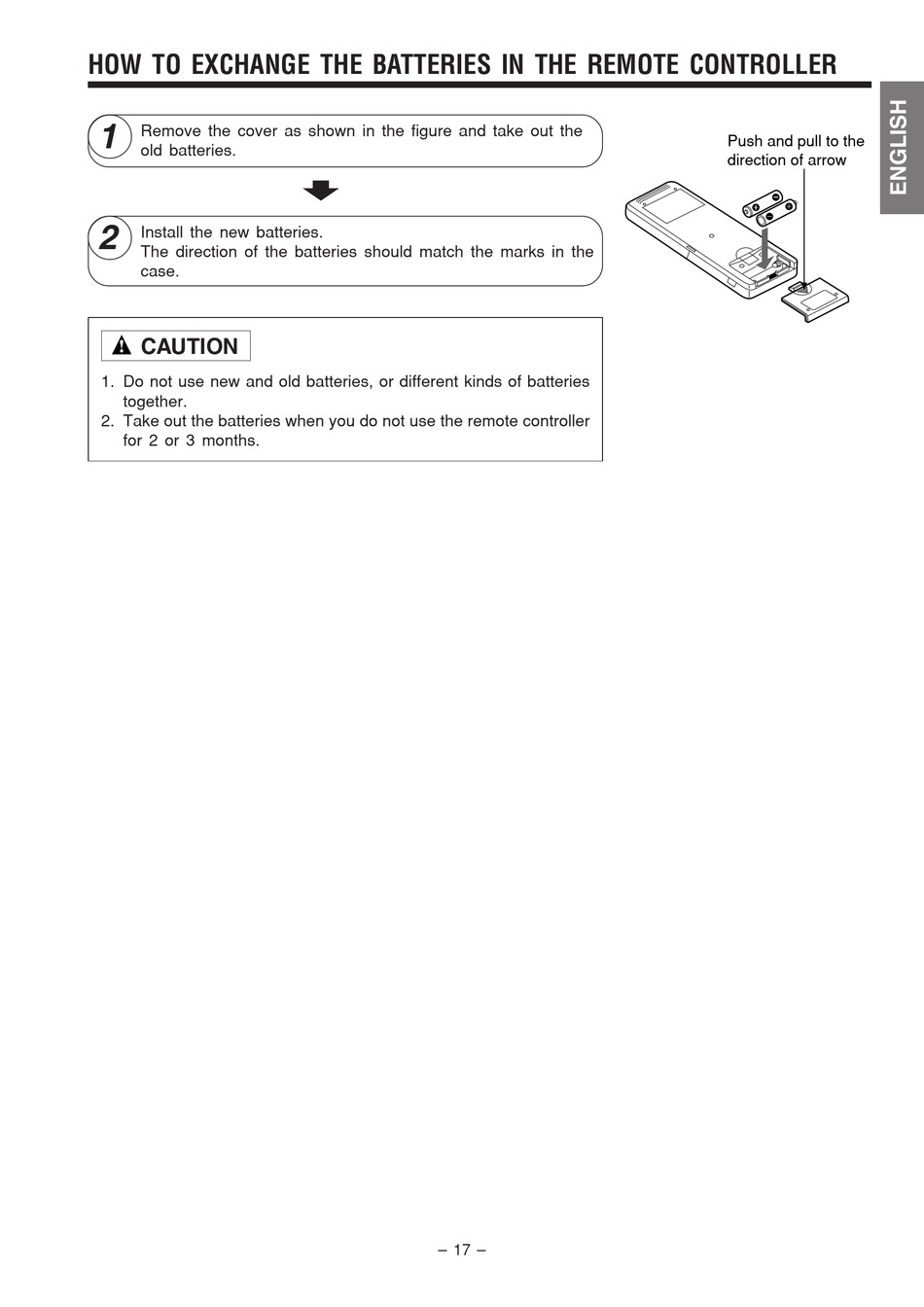 HOW TO EXCHANGE THE BATTERIES IN THE REMOTE CONTROLLER

ENGLISH

1 Remove the cover as shown in the figure and take out the old batteries.

2 Install the new batteries. The direction of the batteries should match the marks in the case.

Push and pull to the direction of arrow

CAUTION

1. Do not use new and old batteries, or different kinds of batteries together.
2. Take out the batteries when you do not use the remote controller for 2 or 3 months.

– 17 –